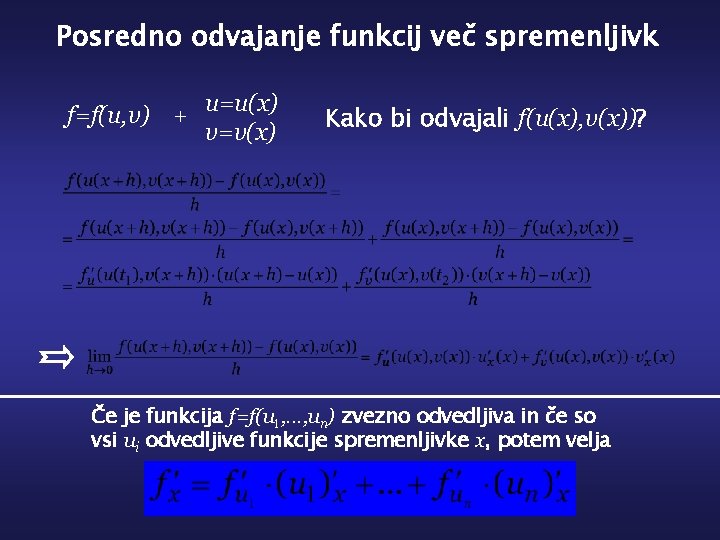 Posredno odvajanje funkcij več spremenljivk

$f=f(u,v)$ + $u=u(x)$
$v=v(x)$

Kako bi odvajali $f(u(x),v(x))$?

$\frac{f(u(x+h),v(x+h))-f(u(x),v(x))}{h}=$

$=\frac{f(u(x+h),v(x+h))-f(u(x),v(x+h))}{h}+\frac{f(u(x),v(x+h))-f(u(x),v(x))}{h}=$

$=\frac{f'_u(u(t_1),v(x+h))\cdot(u(x+h)-u(x))}{h}+\frac{f'_v(u(x),v(t_2))\cdot(v(x+h)-v(x))}{h}$

$\Rightarrow$ $\lim_{h\to 0}\frac{f(u(x+h),v(x+h))-f(u(x),v(x))}{h}=f'_u(u(x),v(x))\cdot u'_x(x)+f'_v(u(x),v(x))\cdot v'_x(x)$

Če je funkcija $f=f(u_1,...,u_n)$ zvezno odvedljiva in če so vsi $u_i$ odvedljive funkcije spremenljivke $x$, potem velja

$f'_x=f'_{u_1}\cdot(u_1)'_x+...+f'_{u_n}\cdot(u_n)'_x$